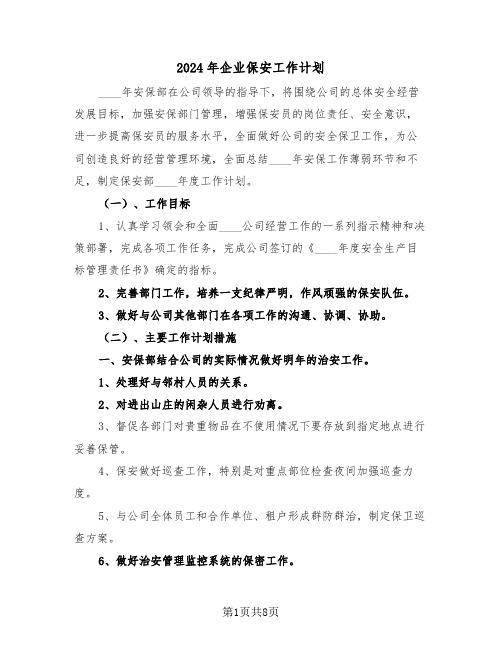 2024年企业保安工作计划

____年安保部在公司领导的指导下，将围绕公司的总体安全经营发展目标，加强安保部门管理，增强保安员的岗位责任、安全意识，进一步提高保安员的服务水平，全面做好公司的安全保卫工作，为公司创造良好的经营管理环境，全面总结____年安保工作薄弱环节和不足，制定保安部____年度工作计划。

（一）、工作目标

1、认真学习领会和全面____公司经营工作的一系列指示精神和决策部署，完成各项工作任务，完成公司签订的《____年度安全生产目标管理责任书》确定的指标。

2、完善部门工作，培养一支纪律严明，作风顽强的保安队伍。

3、做好与公司其他部门在各项工作的沟通、协调、协助。

（二）、主要工作计划措施

一、安保部结合公司的实际情况做好明年的治安工作。

1、处理好与邻村人员的关系。

2、对进出山庄的闲杂人员进行劝离。

3、督促各部门对贵重物品在不使用情况下要存放到指定地点进行妥善保管。

4、保安做好巡查工作，特别是对重点部位检查夜间加强巡查力度。

5、与公司全体员工和合作单位、租户形成群防群治，制定保卫巡查方案。

6、做好治安管理监控系统的保密工作。

第1页共8页